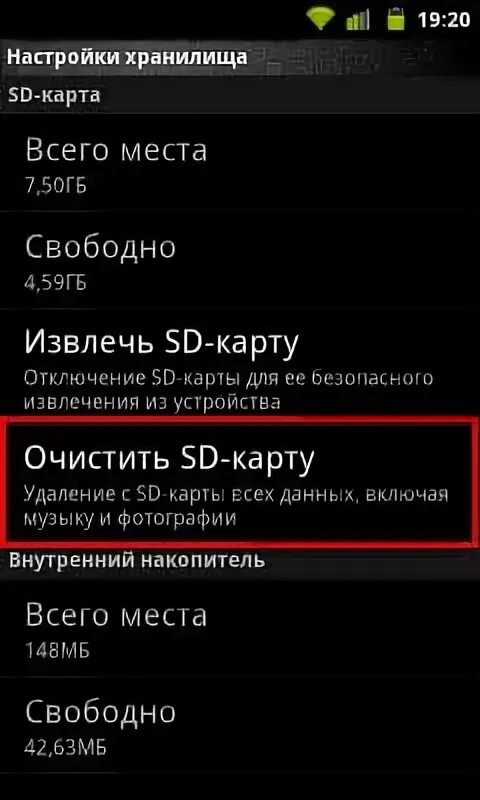 19:20

Настройки хранилища

SD-карта

Всего места
7,50ГБ

Свободно
4,59ГБ

Извлечь SD-карту
Отключение SD-карты для ее безопасного извлечения из устройства

Очистить SD-карту
Удаление с SD-карты всех данных, включая музыку и фотографии

Внутренний накопитель

Всего места
148МБ

Свободно
42,63МБ